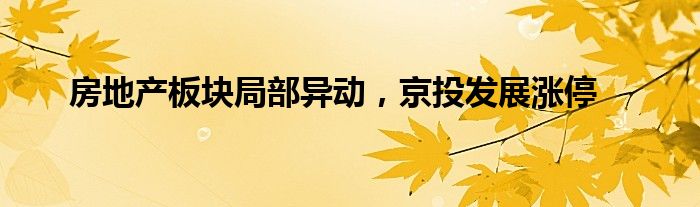 房地产板块局部异动，京投发展涨停